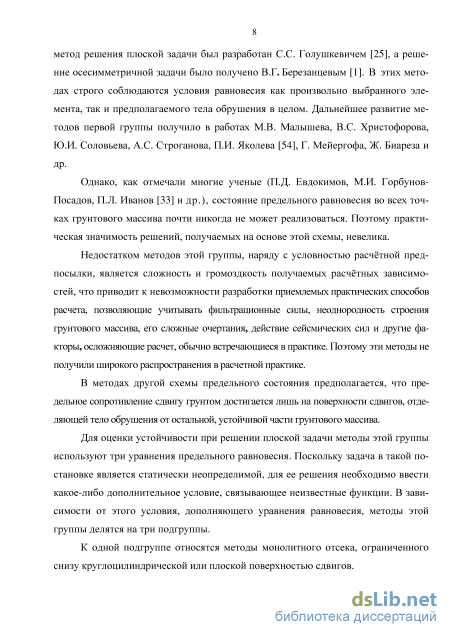 8

метод решения плоской задачи был разработан С.С. Голушкевичем [25], а решение осесимметричной задачи было получено В.Г. Березанцевым [1]. В этих методах строго соблюдаются условия равновесия как произвольно выбранного элемента, так и предполагаемого тела обрушения в целом. Дальнейшее развитие методов первой группы получило в работах М.В. Малышева, В.С. Христофорова, Ю.И. Соловьева, А.С. Строганова, П.И. Яколева [54], Г. Мейергофа, Ж. Биареза и др.

Однако, как отмечали многие ученые (П.Д. Евдокимов, М.И. Горбунов-Посадов, П.Л. Иванов [33] и др.), состояние предельного равновесия во всех точках грунтового массива почти никогда не может реализоваться. Поэтому практическая значимость решений, получаемых на основе этой схемы, невелика.

Недостатком методов этой группы, наряду с условностью расчётной предпосылки, является сложность и громоздкость получаемых расчётных зависимостей, что приводит к невозможности разработки приемлемых практических способов расчета, позволяющие учитывать фильтрационные силы, неоднородность строения грунтового массива, его сложные очертания, действие сейсмических сил и другие факторы, осложняющие расчет, обычно встречающиеся в практике. Поэтому эти методы не получили широкого распространения в расчетной практике.

В методах другой схемы предельного состояния предполагается, что предельное сопротивление сдвигу грунтом достигается лишь на поверхности сдвигов, отделяющей тело обрушения от остальной, устойчивой части грунтового массива.

Для оценки устойчивости при решении плоской задачи методы этой группы используют три уравнения предельного равновесия. Поскольку задача в такой постановке является статически неопределимой, для ее решения необходимо ввести какое-либо дополнительное условие, связывающее неизвестные функции. В зависимости от этого условия, дополняющего уравнения равновесия, методы этой группы делятся на три подгруппы.

К одной подгруппе относятся методы монолитного отсека, ограниченного снизу круглоцилиндрической или плоской поверхностью сдвигов.

dsLib.net
библиотека диссертаций